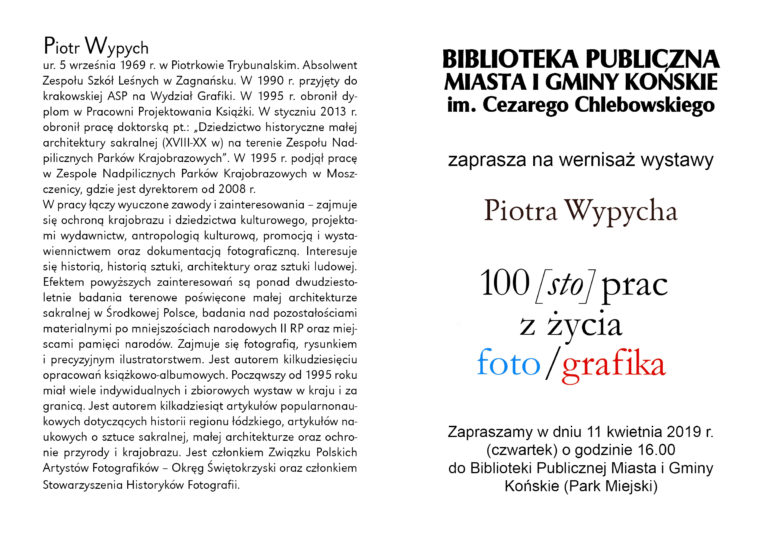 Piotr Wypych
ur. 5 września 1969 r. w Piotrkowie Trybunalskim. Absolwent Zespołu Szkół Leśnych w Zagnańsku. W 1990 r. przyjęty do krakowskiej ASP na Wydział Grafiki. W 1995 r. obronił dyplom w Pracowni Projektowania Książki. W styczniu 2013 r. obronił pracę doktorską pt.: „Dziedzictwo historyczne małej architektury sakralnej (XVIII-XX w) na terenie Zespołu Nadpilicznych Parków Krajobrazowych". W 1995 r. podjął pracę w Zespole Nadpilicznych Parków Krajobrazowych w Moszczenicy, gdzie jest dyrektorem od 2008 r.
W pracy łączy wyuczone zawody i zainteresowania – zajmuje się ochroną krajobrazu i dziedzictwa kulturowego, projektami wydawnictw, antropologią kulturową, promocją i wystawiennictwem oraz dokumentacją fotograficzną. Interesuje się historią, historią sztuki, architektury oraz sztuki ludowej. Efektem powyższych zainteresowań są ponad dwudziestoletnie badania terenowe poświęcone małej architekturze sakralnej w Środkowej Polsce, badania nad pozostałościami materialnymi po mniejszościach narodowych II RP oraz miejscami pamięci narodów. Zajmuje się fotografią, rysunkiem i precyzyjnym ilustratorstwem. Jest autorem kilkudziesięciu opracowań książkowo-albumowych. Począwszy od 1995 roku miał wiele indywidualnych i zbiorowych wystaw w kraju i za granicą. Jest autorem kilkadziesiąt artykułów popularnonaukowych dotyczących historii regionu łódzkiego, artykułów naukowych o sztuce sakralnej, małej architekturze oraz ochronie przyrody i krajobrazu. Jest członkiem Związku Polskich Artystów Fotografików – Okręg Świętokrzyski oraz członkiem Stowarzyszenia Historyków Fotografii.

BIBLIOTEKA PUBLICZNA
MIASTA I GMINY KOŃSKIE
im. Cezarego Chlebowskiego

zaprasza na wernisaż wystawy

Piotra Wypycha

100 [sto] prac
z życia
foto/grafika

Zapraszamy w dniu 11 kwietnia 2019 r. (czwartek) o godzinie 16.00 do Biblioteki Publicznej Miasta i Gminy Końskie (Park Miejski)